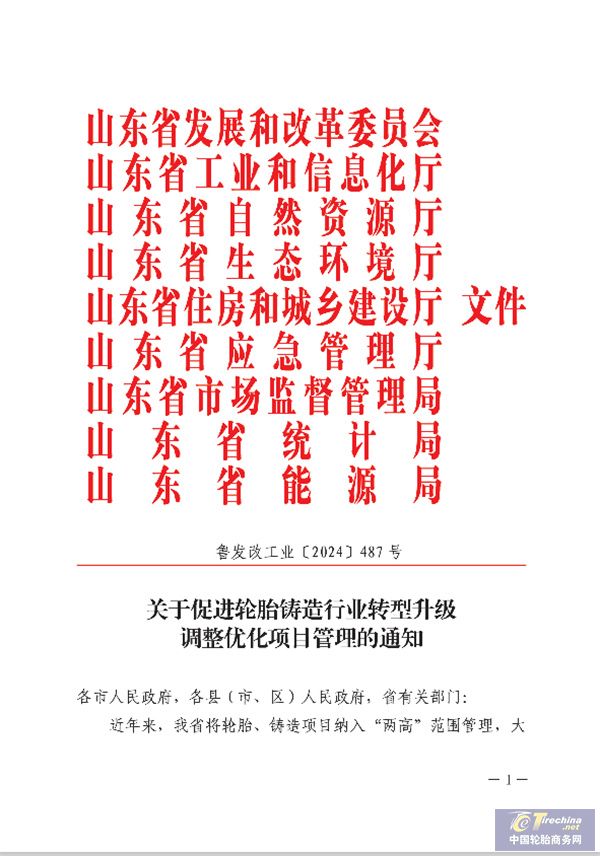 山东省发展和改革委员会
山东省工业和信息化厅
山东省自然资源厅
山东省生态环境厅
山东省住房和城乡建设厅 文件
山东省应急管理厅
山东省市场监督管理局
山东省统计局
山东省能源局

鲁发改工业〔2024〕487号

关于促进轮胎铸造行业转型升级
调整优化项目管理的通知

各市人民政府，各县（市、区）人民政府，省有关部门：

近年来，我省将轮胎、铸造项目纳入“两高”范围管理，大

— 1 —

Tirechina.net
中国轮胎商务网